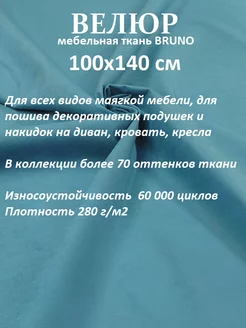 ВЕЛЮР
мебельная ткань BRUNO
100х140 см

Для всех видов маягкой мебели, для пошива декоративных подушек и накидок на диван, кровать, кресла

В коллекции более 70 оттенков ткани

Износоустойчивость  60 000 циклов
Плотность 280 г/м2